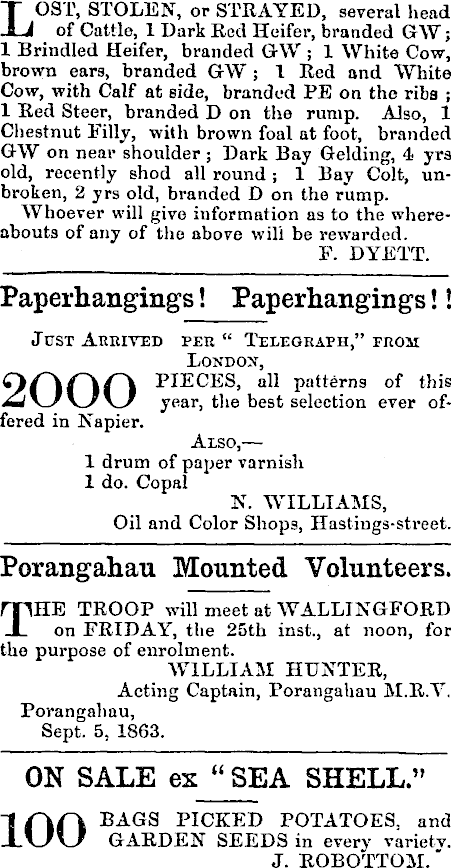 LOST, STOLEN, or STRAYED, several head of Cattle, 1 Dark Red Heifer, branded GW; 1 Brindled Heifer, branded GW; 1 White Cow, brown ears, branded GW; 1 Red and White Cow, with Calf at side, branded PE on the ribs; 1 Red Steer, branded D on the rump. Also, 1 Chestnut Filly, with brown foal at foot, branded GW on near shoulder; Dark Bay Gelding, 4 yrs old, recently shod all round; 1 Bay Colt, unbroken, 2 yrs old, branded D on the rump.

Whoever will give information as to the whereabouts of any of the above will be rewarded.

F. DYETT.

Paperhangings! Paperhangings!!

JUST ARRIVED PER "TELEGRAPH," FROM LONDON,

2000 PIECES, all patterns of this year, the best selection ever offered in Napier.

ALSO,—
1 drum of paper varnish
1 do. Copal

N. WILLIAMS,
Oil and Color Shops, Hastings-street.

Porangahau Mounted Volunteers.

THE TROOP will meet at WALLINGFORD on FRIDAY, the 25th inst., at noon, for the purpose of enrolment.

WILLIAM HUNTER,
Acting Captain, Porangahau M.R.V.

Porangahau,
Sept. 5, 1863.

ON SALE ex "SEA SHELL."

100 BAGS PICKED POTATOES, and GARDEN SEEDS in every variety.

J. ROBOTTOM.